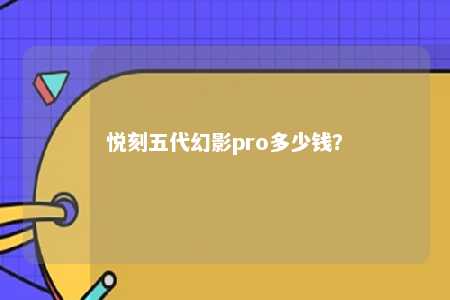 悦刻五代幻影pro多少钱?